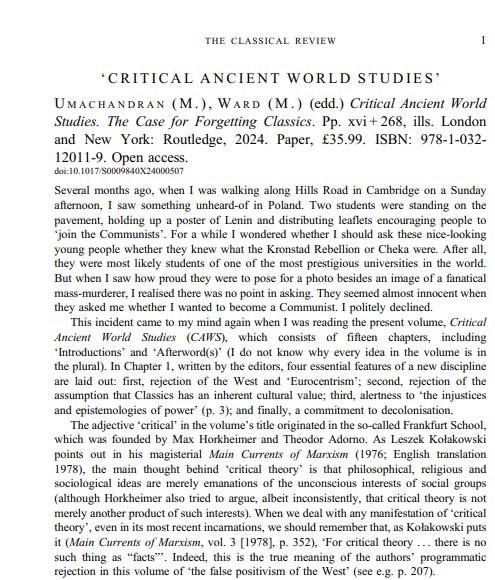 THE CLASSICAL REVIEW 1

'CRITICAL ANCIENT WORLD STUDIES'

UMACHANDRAN (M.), WARD (M.) (edd.) Critical Ancient World Studies. The Case for Forgetting Classics. Pp. xvi + 268, ills. London and New York: Routledge, 2024. Paper, £35.99. ISBN: 978-1-032-12011-9. Open access.
doi:10.1017/S0009840X24000507

Several months ago, when I was walking along Hills Road in Cambridge on a Sunday afternoon, I saw something unheard-of in Poland. Two students were standing on the pavement, holding up a poster of Lenin and distributing leaflets encouraging people to 'join the Communists'. For a while I wondered whether I should ask these nice-looking young people whether they knew what the Kronstad Rebellion or Cheka were. After all, they were most likely students of one of the most prestigious universities in the world. But when I saw how proud they were to pose for a photo besides an image of a fanatical mass-murderer, I realised there was no point in asking. They seemed almost innocent when they asked me whether I wanted to become a Communist. I politely declined.

This incident came to my mind again when I was reading the present volume, Critical Ancient World Studies (CAWS), which consists of fifteen chapters, including 'Introductions' and 'Afterword(s)' (I do not know why every idea in the volume is in the plural). In Chapter 1, written by the editors, four essential features of a new discipline are laid out: first, rejection of the West and 'Eurocentrism'; second, rejection of the assumption that Classics has an inherent cultural value; third, alertness to 'the injustices and epistemologies of power' (p. 3); and finally, a commitment to decolonisation.

The adjective 'critical' in the volume's title originated in the so-called Frankfurt School, which was founded by Max Horkheimer and Theodor Adorno. As Leszek Kołakowski points out in his magisterial Main Currents of Marxism (1976; English translation 1978), the main thought behind 'critical theory' is that philosophical, religious and sociological ideas are merely emanations of the unconscious interests of social groups (although Horkheimer also tried to argue, albeit inconsistently, that critical theory is not merely another product of such interests). When we deal with any manifestation of 'critical theory', even in its most recent incarnations, we should remember that, as Kołakowski puts it (Main Currents of Marxism, vol. 3 [1978], p. 352), 'For critical theory … there is no such thing as "facts"'. Indeed, this is the true meaning of the authors' programmatic rejection in this volume of 'the false positivism of the West' (see e.g. p. 207).